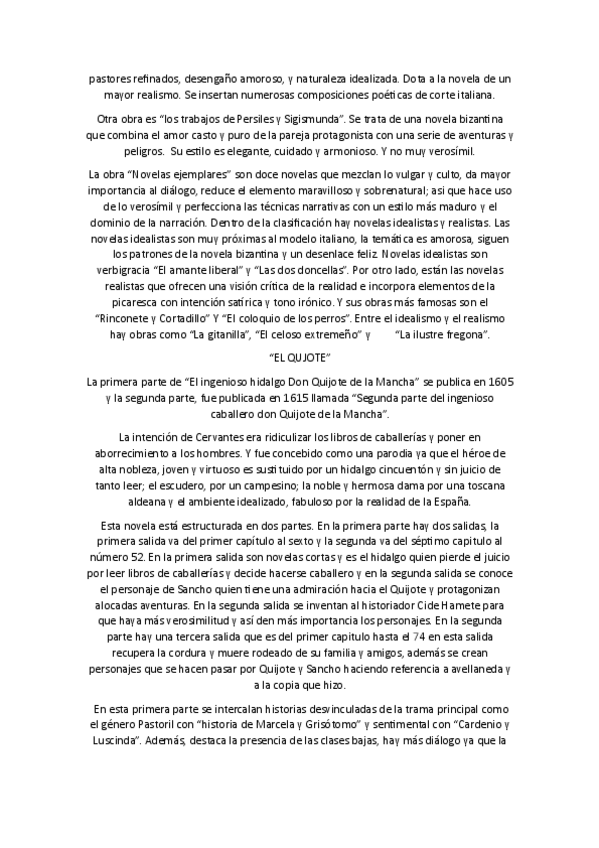 pastores refinados, desengaño amoroso, y naturaleza idealizada. Dota a la novela de un mayor realismo. Se insertan numerosas composiciones poéticas de corte italiana.

Otra obra es "los trabajos de Persiles y Sigismunda". Se trata de una novela bizantina que combina el amor casto y puro de la pareja protagonista con una serie de aventuras y peligros. Su estilo es elegante, cuidado y armonioso. Y no muy verosímil.

La obra "Novelas ejemplares" son doce novelas que mezclan lo vulgar y culto, da mayor importancia al diálogo, reduce el elemento maravilloso y sobrenatural; así que hace uso de lo verosímil y perfecciona las técnicas narrativas con un estilo más maduro y el dominio de la narración. Dentro de la clasificación hay novelas idealistas y realistas. Las novelas idealistas son muy próximas al modelo italiano, la temática es amorosa, siguen los patrones de la novela bizantina y un desenlace feliz. Novelas idealistas son verbigracia "El amante liberal" y "Las dos doncellas". Por otro lado, están las novelas realistas que ofrecen una visión crítica de la realidad e incorpora elementos de la picaresca con intención satírica y tono irónico. Y sus obras más famosas son el "Rinconete y Cortadillo" Y "El coloquio de los perros". Entre el idealismo y el realismo hay obras como "La gitanilla", "El celoso extremeño" y "La ilustre fregona".

"EL QUIJOTE"

La primera parte de "El ingenioso hidalgo Don Quijote de la Mancha" se publica en 1605 y la segunda parte, fue publicada en 1615 llamada "Segunda parte del ingenioso caballero don Quijote de la Mancha".

La intención de Cervantes era ridiculizar los libros de caballerías y poner en aborrecimiento a los hombres. Y fue concebido como una parodia ya que el héroe de alta nobleza, joven y virtuoso es sustituido por un hidalgo cincuentón y sin juicio de tanto leer; el escudero, por un campesino; la noble y hermosa dama por una toscana aldeana y el ambiente idealizado, fabuloso por la realidad de la España.

Esta novela está estructurada en dos partes. En la primera parte hay dos salidas, la primera salida va del primer capítulo al sexto y la segunda va del séptimo capitulo al número 52. En la primera salida son novelas cortas y es el hidalgo quien pierde el juicio por leer libros de caballerías y decide hacerse caballero y en la segunda salida se conoce el personaje de Sancho quien tiene una admiración hacia el Quijote y protagonizan alocadas aventuras. En la segunda salida se inventan al historiador Cide Hamete para que haya más verosimilitud y así den más importancia los personajes. En la segunda parte hay una tercera salida que es del primer capitulo hasta el 74 en esta salida recupera la cordura y muere rodeado de su familia y amigos, además se crean personajes que se hacen pasar por Quijote y Sancho haciendo referencia a avellaneda y a la copia que hizo.

En esta primera parte se intercalan historias desvinculadas de la trama principal como el género Pastoril con "historia de Marcela y Grisótomo" y sentimental con "Cardenio y Luscinda". Además, destaca la presencia de las clases bajas, hay más diálogo ya que la